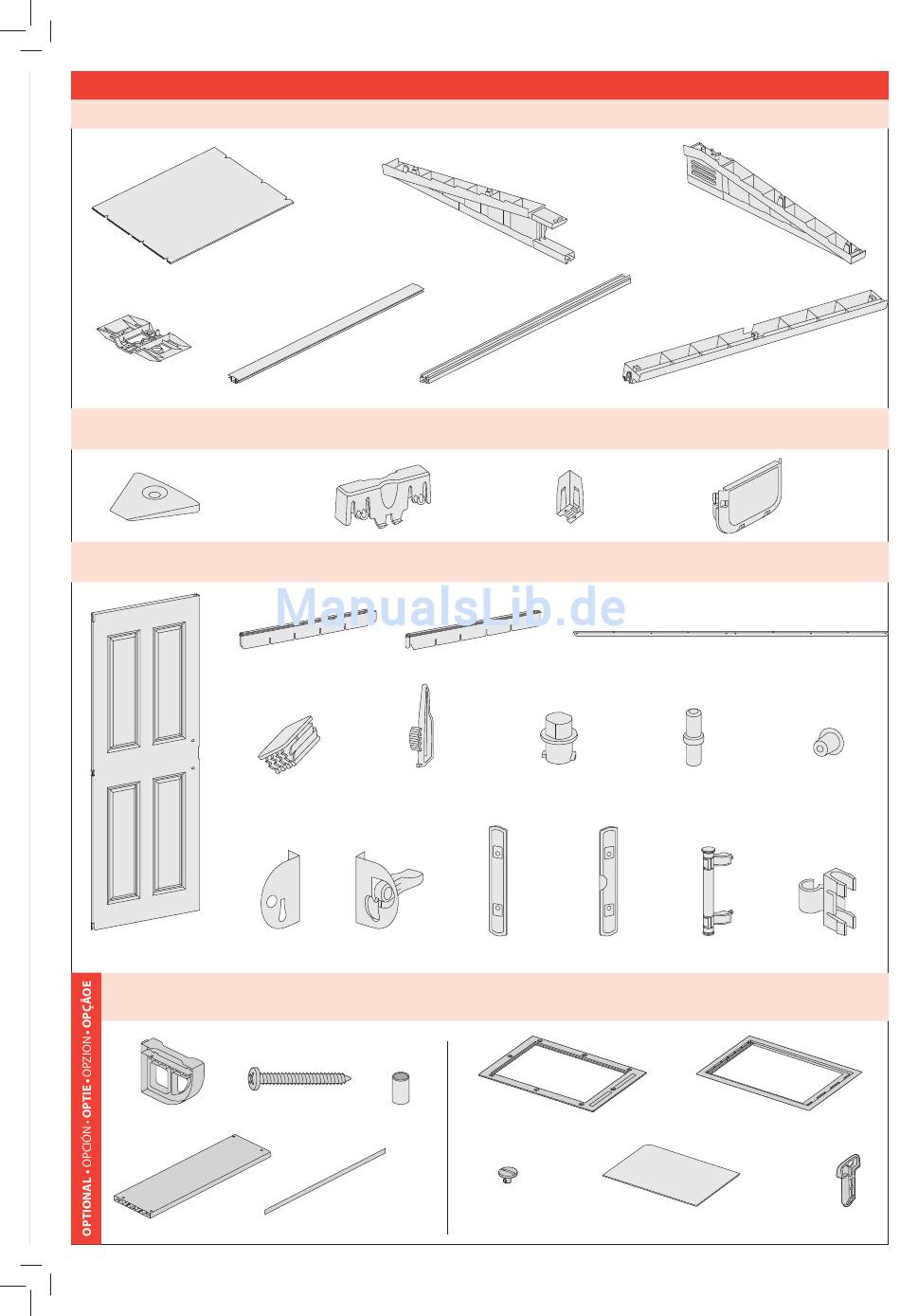 ManualsLib.de

OPTIONAL • OPCIÓN • OPTIE • OPZION • OPÇÃOE